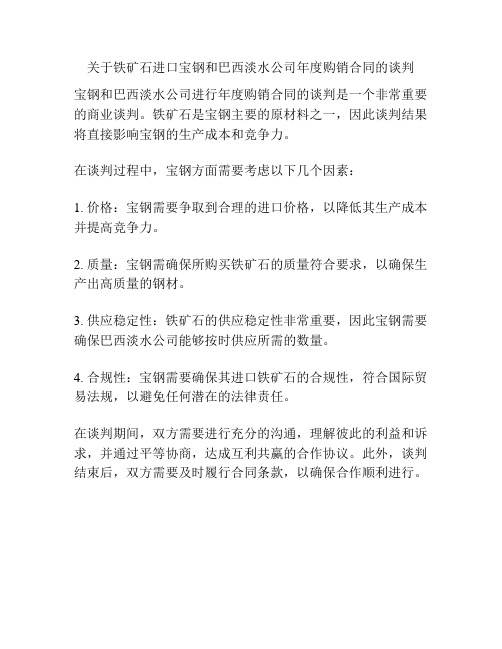 关于铁矿石进口宝钢和巴西淡水公司年度购销合同的谈判

宝钢和巴西淡水公司进行年度购销合同的谈判是一个非常重要的商业谈判。铁矿石是宝钢主要的原材料之一，因此谈判结果将直接影响宝钢的生产成本和竞争力。

在谈判过程中，宝钢方面需要考虑以下几个因素：

1. 价格：宝钢需要争取到合理的进口价格，以降低其生产成本并提高竞争力。

2. 质量：宝钢需确保所购买铁矿石的质量符合要求，以确保生产出高质量的钢材。

3. 供应稳定性：铁矿石的供应稳定性非常重要，因此宝钢需要确保巴西淡水公司能够按时供应所需的数量。

4. 合规性：宝钢需要确保其进口铁矿石的合规性，符合国际贸易法规，以避免任何潜在的法律责任。

在谈判期间，双方需要进行充分的沟通，理解彼此的利益和诉求，并通过平等协商，达成互利共赢的合作协议。此外，谈判结束后，双方需要及时履行合同条款，以确保合作顺利进行。